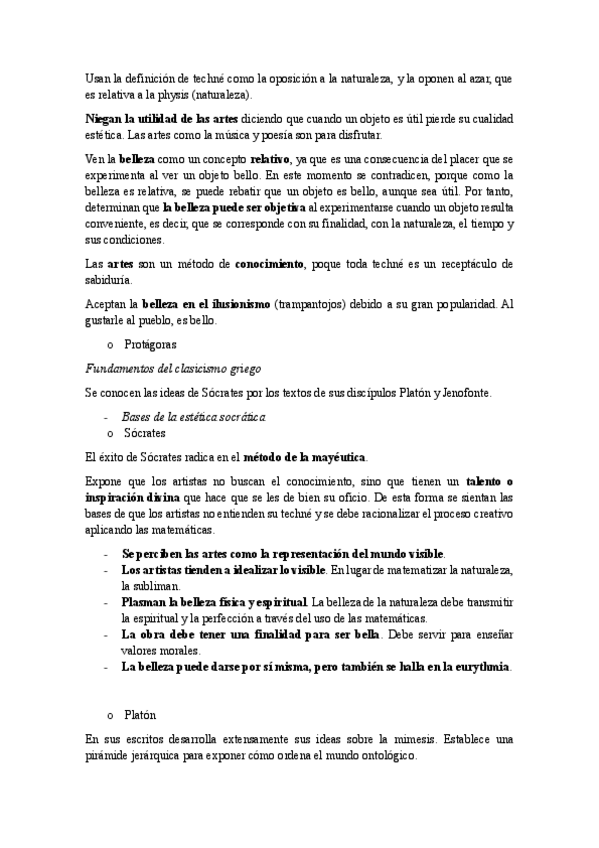 Usan la definición de techné como la oposición a la naturaleza, y la oponen al azar, que es relativa a la physis (naturaleza).

Niegan la utilidad de las artes diciendo que cuando un objeto es útil pierde su cualidad estética. Las artes como la música y poesía son para disfrutar.

Ven la belleza como un concepto relativo, ya que es una consecuencia del placer que se experimenta al ver un objeto bello. En este momento se contradicen, porque como la belleza es relativa, se puede rebatir que un objeto es bello, aunque sea útil. Por tanto, determinan que la belleza puede ser objetiva al experimentarse cuando un objeto resulta conveniente, es decir, que se corresponde con su finalidad, con la naturaleza, el tiempo y sus condiciones.

Las artes son un método de conocimiento, poque toda techné es un receptáculo de sabiduría.

Aceptan la belleza en el ilusionismo (trampantojos) debido a su gran popularidad. Al gustarle al pueblo, es bello.

o Protágoras

Fundamentos del clasicismo griego

Se conocen las ideas de Sócrates por los textos de sus discípulos Platón y Jenofonte.

- Bases de la estética socrática
o Sócrates

El éxito de Sócrates radica en el método de la mayéutica.

Expone que los artistas no buscan el conocimiento, sino que tienen un talento o inspiración divina que hace que se les de bien su oficio. De esta forma se sientan las bases de que los artistas no entienden su techné y se debe racionalizar el proceso creativo aplicando las matemáticas.

- Se perciben las artes como la representación del mundo visible.
- Los artistas tienden a idealizar lo visible. En lugar de matematizar la naturaleza, la subliman.
- Plasman la belleza física y espiritual. La belleza de la naturaleza debe transmitir la espiritual y la perfección a través del uso de las matemáticas.
- La obra debe tener una finalidad para ser bella. Debe servir para enseñar valores morales.
- La belleza puede darse por sí misma, pero también se halla en la eurythmia.

o Platón

En sus escritos desarrolla extensamente sus ideas sobre la mimesis. Establece una pirámide jerárquica para exponer cómo ordena el mundo ontológico.